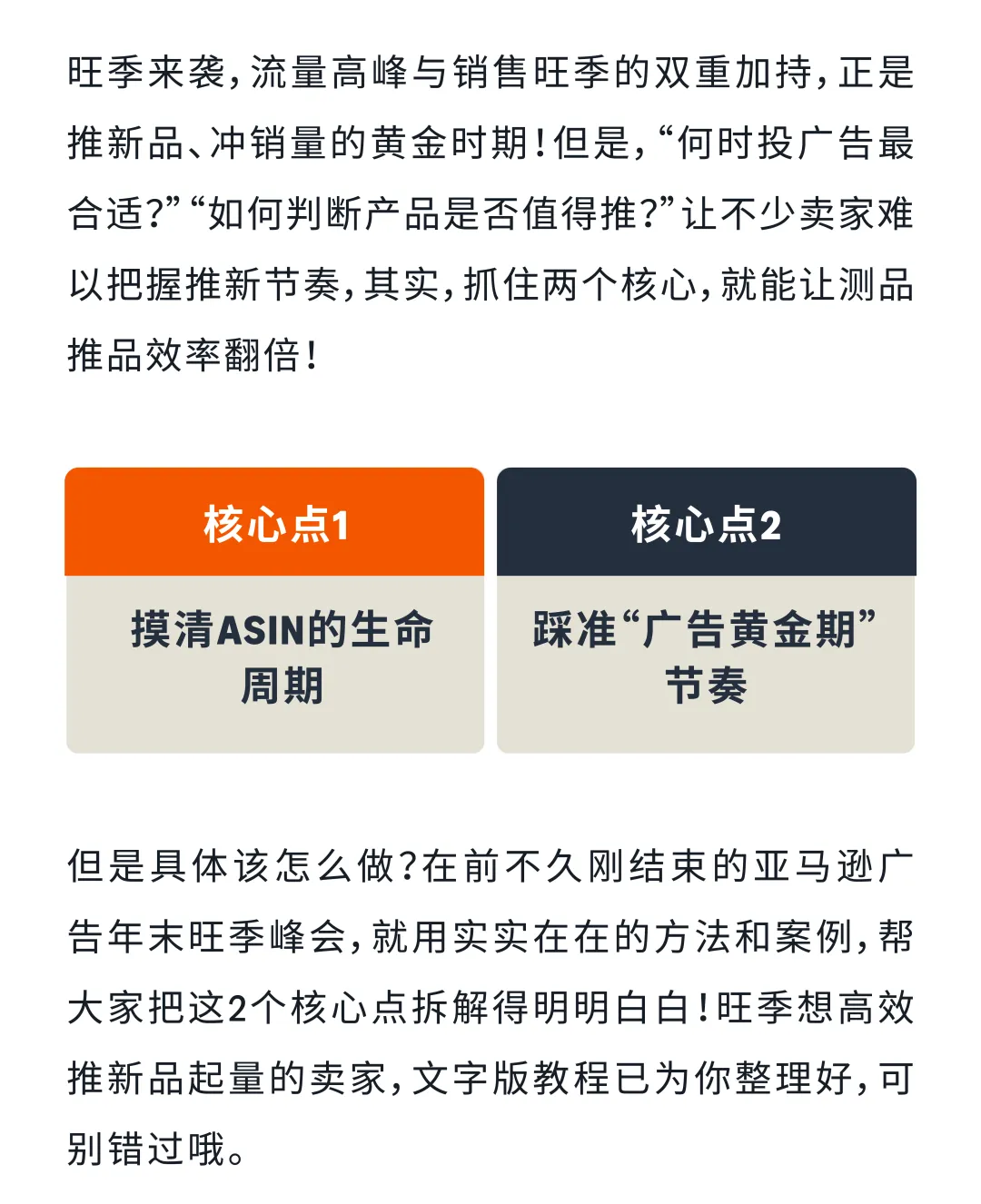 旺季来袭，流量高峰与销售旺季的双重加持，正是推新品、冲销量的黄金时期！但是，“何时投广告最合适？”“如何判断产品是否值得推？”让不少卖家难以把握推新节奏，其实，抓住两个核心，就能让测品推品效率翻倍！

核心点1

摸清ASIN的生命周期

核心点2

踩准“广告黄金期”节奏

但是具体该怎么做？在前不久刚结束的亚马逊广告年末旺季峰会，就用实实在在的方法和案例，帮大家把这2个核心点拆解得明明白白！旺季想高效推新品起量的卖家，文字版教程已为你整理好，可别错过哦。